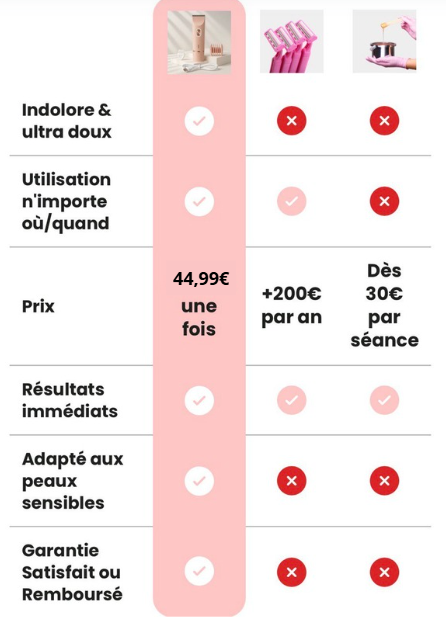 | | | | |
|---|---|---|---|
| Indolore & ultra doux | ✓ | ✕ | ✕ |
| Utilisation n'importe où/quand | ✓ | ✓ | ✕ |
| Prix | 44,99€ une fois | +200€ par an | Dès 30€ par séance |
| Résultats immédiats | ✓ | ✓ | ✓ |
| Adapté aux peaux sensibles | ✓ | ✕ | ✕ |
| Garantie Satisfait ou Remboursé | ✓ | ✕ | ✕ |